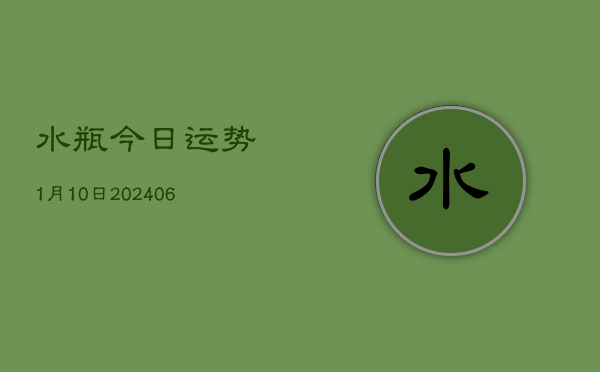 水瓶今日运势

1月10日202406

水